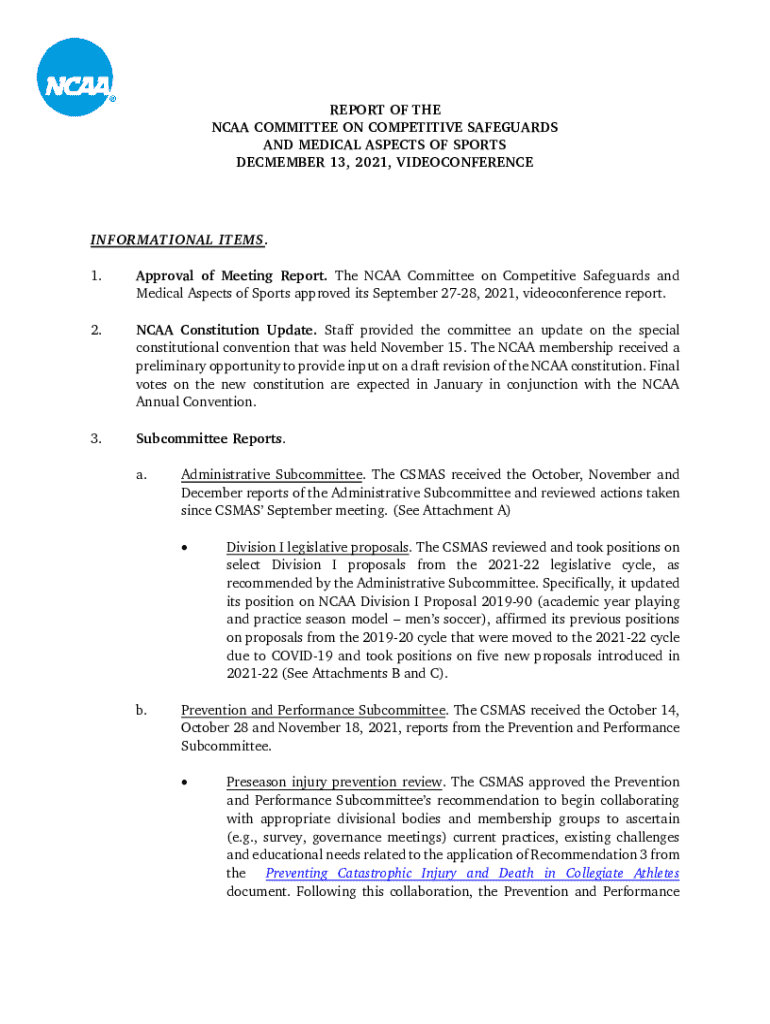 NCAA®

REPORT OF THE
NCAA COMMITTEE ON COMPETITIVE SAFEGUARDS
AND MEDICAL ASPECTS OF SPORTS
DECMEMBER 13, 2021, VIDEOCONFERENCE

INFORMATIONAL ITEMS.

1. Approval of Meeting Report. The NCAA Committee on Competitive Safeguards and Medical Aspects of Sports approved its September 27-28, 2021, videoconference report.

2. NCAA Constitution Update. Staff provided the committee an update on the special constitutional convention that was held November 15. The NCAA membership received a preliminary opportunity to provide input on a draft revision of the NCAA constitution. Final votes on the new constitution are expected in January in conjunction with the NCAA Annual Convention.

3. Subcommittee Reports.

a. Administrative Subcommittee. The CSMAS received the October, November and December reports of the Administrative Subcommittee and reviewed actions taken since CSMAS' September meeting. (See Attachment A)

• Division I legislative proposals. The CSMAS reviewed and took positions on select Division I proposals from the 2021-22 legislative cycle, as recommended by the Administrative Subcommittee. Specifically, it updated its position on NCAA Division I Proposal 2019-90 (academic year playing and practice season model – men's soccer), affirmed its previous positions on proposals from the 2019-20 cycle that were moved to the 2021-22 cycle due to COVID-19 and took positions on five new proposals introduced in 2021-22 (See Attachments B and C).

b. Prevention and Performance Subcommittee. The CSMAS received the October 14, October 28 and November 18, 2021, reports from the Prevention and Performance Subcommittee.

• Preseason injury prevention review. The CSMAS approved the Prevention and Performance Subcommittee's recommendation to begin collaborating with appropriate divisional bodies and membership groups to ascertain (e.g., survey, governance meetings) current practices, existing challenges and educational needs related to the application of Recommendation 3 from the Preventing Catastrophic Injury and Death in Collegiate Athletes document. Following this collaboration, the Prevention and Performance